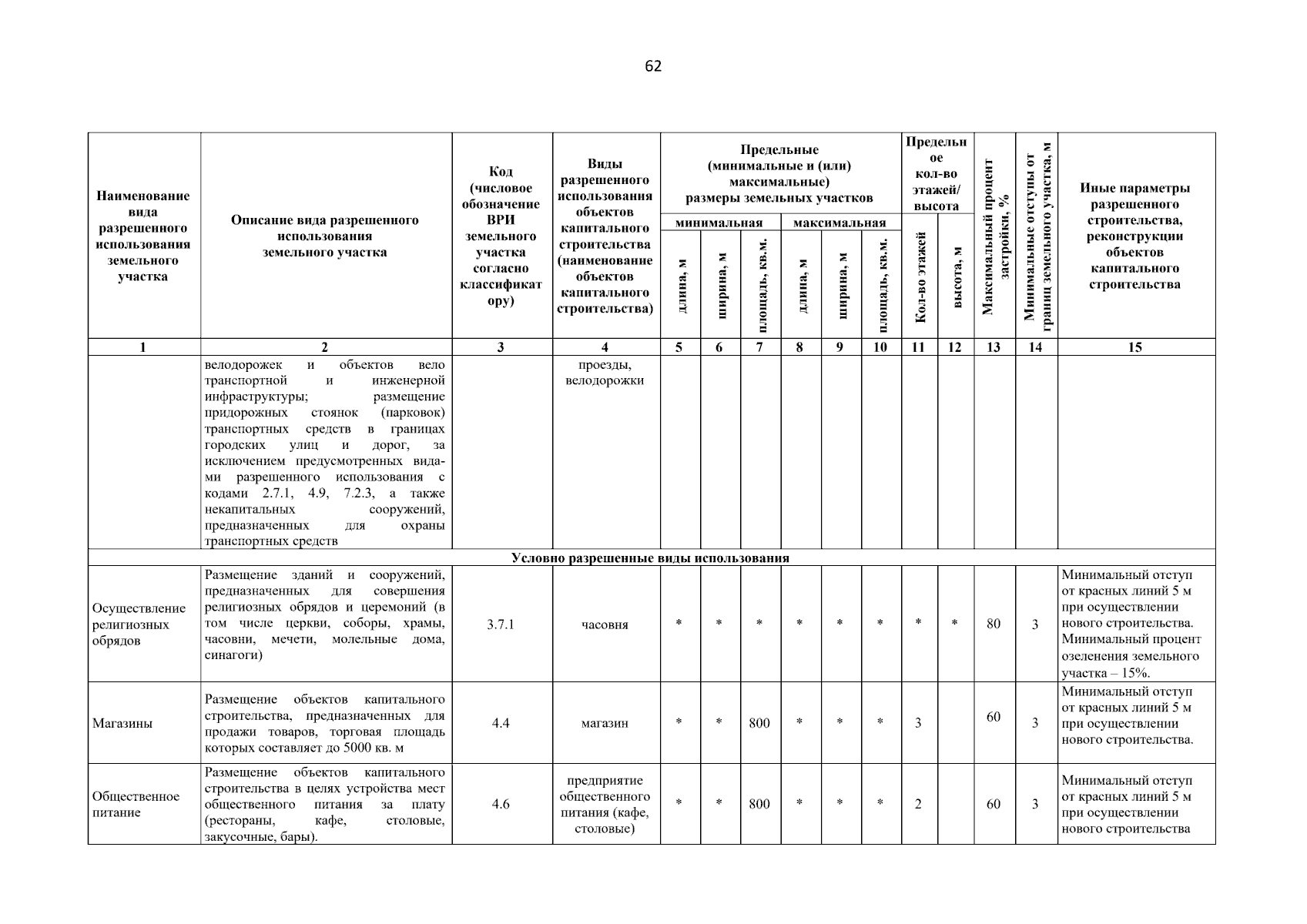 62

| Наименование вида разрешенного использования земельного участка | Описание вида разрешенного использования земельного участка | Код (числовое обозначение ВРИ земельного участка согласно классификатору) | Виды разрешенного использования объектов капитального строительства (наименование объектов капитального строительства) | Предельные (минимальные и (или) максимальные) размеры земельных участков |  |  |  |  |  | Предельное кол-во этажей/ высота |  | Максимальный процент застройки, % | Минимальные отступы от границ земельного участка, м | Иные параметры разрешенного строительства, реконструкции объектов капитального строительства |
|---|---|---|---|---|---|---|---|---|---|---|---|---|---|---|
|  |  |  |  | минимальная |  |  | максимальная |  |  |  |  |  |  |  |
|  |  |  |  | длина, м | ширина, м | площадь, кв.м. | длина, м | ширина, м | площадь, кв.м. | Кол-во этажей | высота, м |  |  |  |
| 1 | 2 | 3 | 4 | 5 | 6 | 7 | 8 | 9 | 10 | 11 | 12 | 13 | 14 | 15 |
|  | велодорожек и объектов вело транспортной и инженерной инфраструктуры; размещение придорожных стоянок (парковок) транспортных средств в границах городских улиц и дорог, за исключением предусмотренных видами разрешенного использования с кодами 2.7.1, 4.9, 7.2.3, а также некапитальных сооружений, предназначенных для охраны транспортных средств |  | проезды, велодорожки |  |  |  |  |  |  |  |  |  |  |  |
| Условно разрешенные виды использования |  |  |  |  |  |  |  |  |  |  |  |  |  |  |
| Осуществление религиозных обрядов | Размещение зданий и сооружений, предназначенных для совершения религиозных обрядов и церемоний (в том числе церкви, соборы, храмы, часовни, мечети, молельные дома, синагоги) | 3.7.1 | часовня | * | * | * | * | * | * | * | * | 80 | 3 | Минимальный отступ от красных линий 5 м при осуществлении нового строительства. Минимальный процент озеленения земельного участка – 15%. |
| Магазины | Размещение объектов капитального строительства, предназначенных для продажи товаров, торговая площадь которых составляет до 5000 кв. м | 4.4 | магазин | * | * | 800 | * | * | * | 3 |  | 60 | 3 | Минимальный отступ от красных линий 5 м при осуществлении нового строительства. |
| Общественное питание | Размещение объектов капитального строительства в целях устройства мест общественного питания за плату (рестораны, кафе, столовые, закусочные, бары). | 4.6 | предприятие общественного питания (кафе, столовые) | * | * | 800 | * | * | * | 2 |  | 60 | 3 | Минимальный отступ от красных линий 5 м при осуществлении нового строительства |